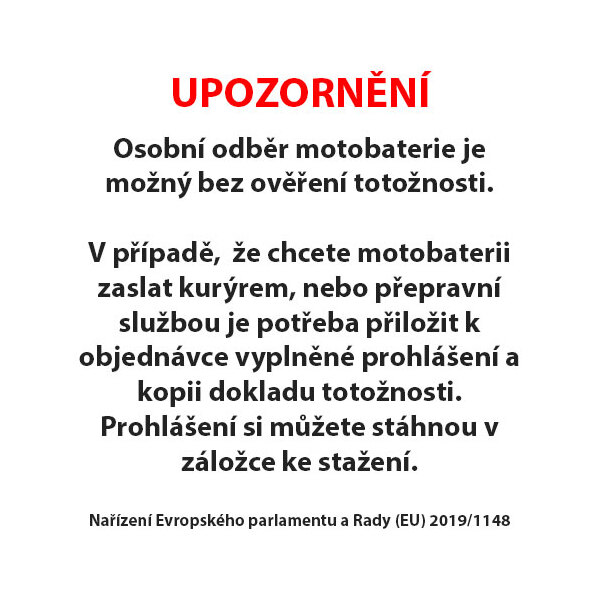 UPOZORNĚNÍ

Osobní odběr motobaterie je možný bez ověření totožnosti.

V případě,  že chcete motobaterii zaslat kurýrem, nebo přepravní službou je potřeba přiložit k objednávce vyplněné prohlášení a kopii dokladu totožnosti. Prohlášení si můžete stáhnou v záložce ke stažení.

Nařízení Evropského parlamentu a Rady (EU) 2019/1148